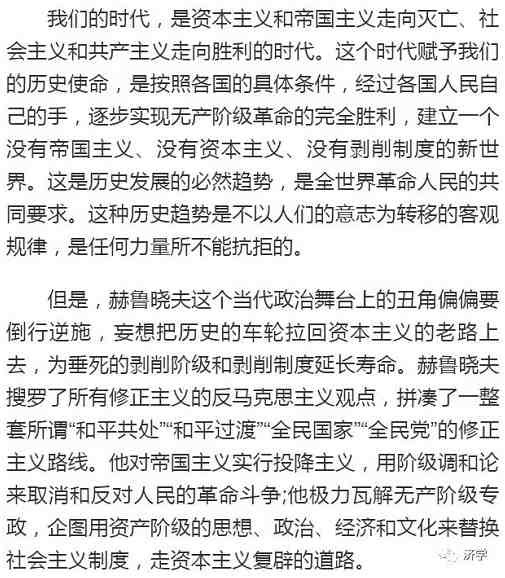 我们的时代，是资本主义和帝国主义走向灭亡、社会主义和共产主义走向胜利的时代。这个时代赋予我们的历史使命，是按照各国的具体条件，经过各国人民自己的手，逐步实现无产阶级革命的完全胜利，建立一个没有帝国主义、没有资本主义、没有剥削制度的新世界。这是历史发展的必然趋势，是全世界革命人民的共同要求。这种历史趋势是不以人们的意志为转移的客观规律，是任何力量所不能抗拒的。

但是，赫鲁晓夫这个当代政治舞台上的丑角偏偏要倒行逆施，妄想把历史的车轮拉回资本主义的老路上去，为垂死的剥削阶级和剥削制度延长寿命。赫鲁晓夫搜罗了所有修正主义的反马克思主义观点，拼凑了一整套所谓“和平共处”“和平过渡”“全民国家”“全民党”的修正主义路线。他对帝国主义实行投降主义，用阶级调和论来取消和反对人民的革命斗争;他极力瓦解无产阶级专政，企图用资产阶级的思想、政治、经济和文化来替换社会主义制度，走资本主义复辟的道路。

济学